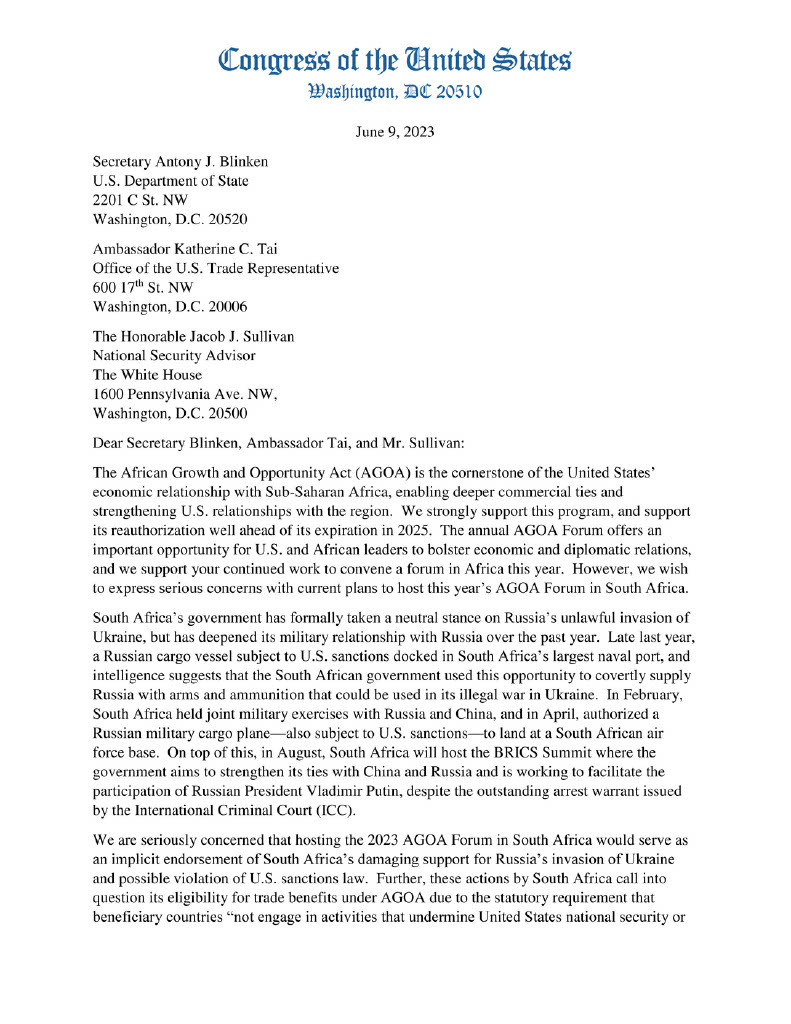 Congress of the United States
Washington, DC 20510

June 9, 2023

Secretary Antony J. Blinken
U.S. Department of State
2201 C St. NW
Washington, D.C. 20520

Ambassador Katherine C. Tai
Office of the U.S. Trade Representative
600 17$^{th}$ St. NW
Washington, D.C. 20006

The Honorable Jacob J. Sullivan
National Security Advisor
The White House
1600 Pennsylvania Ave. NW,
Washington, D.C. 20500

Dear Secretary Blinken, Ambassador Tai, and Mr. Sullivan:

The African Growth and Opportunity Act (AGOA) is the cornerstone of the United States' economic relationship with Sub-Saharan Africa, enabling deeper commercial ties and strengthening U.S. relationships with the region. We strongly support this program, and support its reauthorization well ahead of its expiration in 2025. The annual AGOA Forum offers an important opportunity for U.S. and African leaders to bolster economic and diplomatic relations, and we support your continued work to convene a forum in Africa this year. However, we wish to express serious concerns with current plans to host this year's AGOA Forum in South Africa.

South Africa's government has formally taken a neutral stance on Russia's unlawful invasion of Ukraine, but has deepened its military relationship with Russia over the past year. Late last year, a Russian cargo vessel subject to U.S. sanctions docked in South Africa's largest naval port, and intelligence suggests that the South African government used this opportunity to covertly supply Russia with arms and ammunition that could be used in its illegal war in Ukraine. In February, South Africa held joint military exercises with Russia and China, and in April, authorized a Russian military cargo plane—also subject to U.S. sanctions—to land at a South African air force base. On top of this, in August, South Africa will host the BRICS Summit where the government aims to strengthen its ties with China and Russia and is working to facilitate the participation of Russian President Vladimir Putin, despite the outstanding arrest warrant issued by the International Criminal Court (ICC).

We are seriously concerned that hosting the 2023 AGOA Forum in South Africa would serve as an implicit endorsement of South Africa's damaging support for Russia's invasion of Ukraine and possible violation of U.S. sanctions law. Further, these actions by South Africa call into question its eligibility for trade benefits under AGOA due to the statutory requirement that beneficiary countries "not engage in activities that undermine United States national security or